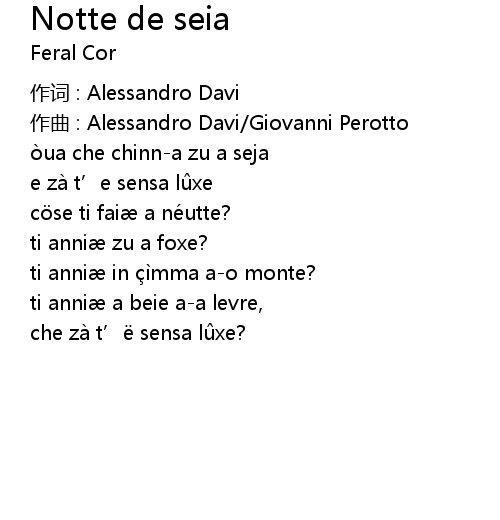 Notte de seia
Feral Cor

作词 : Alessandro Davi
作曲 : Alessandro Davi/Giovanni Perotto
òua che chinn-a zu a seja
e zà t’ e sensa lûxe
cöse ti faiæ a néutte?
ti anniæ zu a foxe?
ti anniæ in çìmma a-o monte?
ti anniæ a beie a-a levre,
che zà t’ ë sensa lûxe?